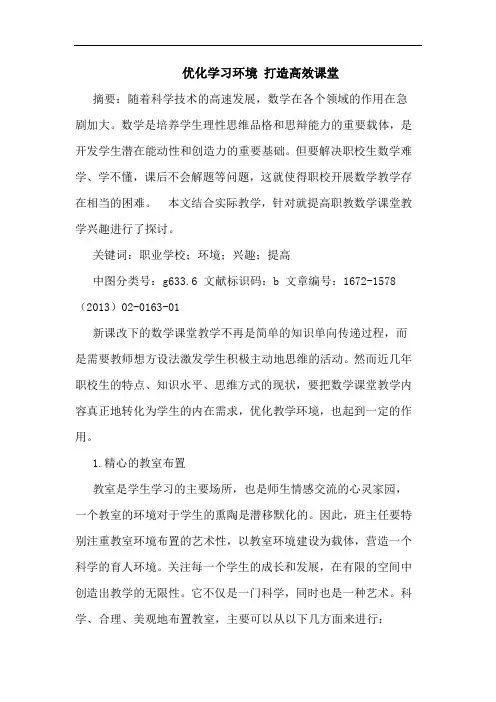 优化学习环境 打造高效课堂

摘要：随着科学技术的高速发展，数学在各个领域的作用在急剧加大。数学是培养学生理性思维品格和思辩能力的重要载体，是开发学生潜在能动性和创造力的重要基础。但要解决职校生数学难学、学不懂，课后不会解题等问题，这就使得职校开展数学教学存在相当的困难。 本文结合实际教学，针对就提高职教数学课堂教学兴趣进行了探讨。

关键词：职业学校；环境；兴趣；提高

中图分类号：g633.6 文献标识码：b 文章编号：1672-1578（2013）02-0163-01

新课改下的数学课堂教学不再是简单的知识单向传递过程，而是需要教师想方设法激发学生积极主动地思维的活动。然而近几年职校生的特点、知识水平、思维方式的现状，要把数学课堂教学内容真正地转化为学生的内在需求，优化教学环境，也起到一定的作用。

1.精心的教室布置

教室是学生学习的主要场所，也是师生情感交流的心灵家园，一个教室的环境对于学生的熏陶是潜移默化的。因此，班主任要特别注重教室环境布置的艺术性，以教室环境建设为载体，营造一个科学的育人环境。关注每一个学生的成长和发展，在有限的空间中创造出教学的无限性。它不仅是一门科学，同时也是一种艺术。科学、合理、美观地布置教室，主要可以从以下几方面来进行：